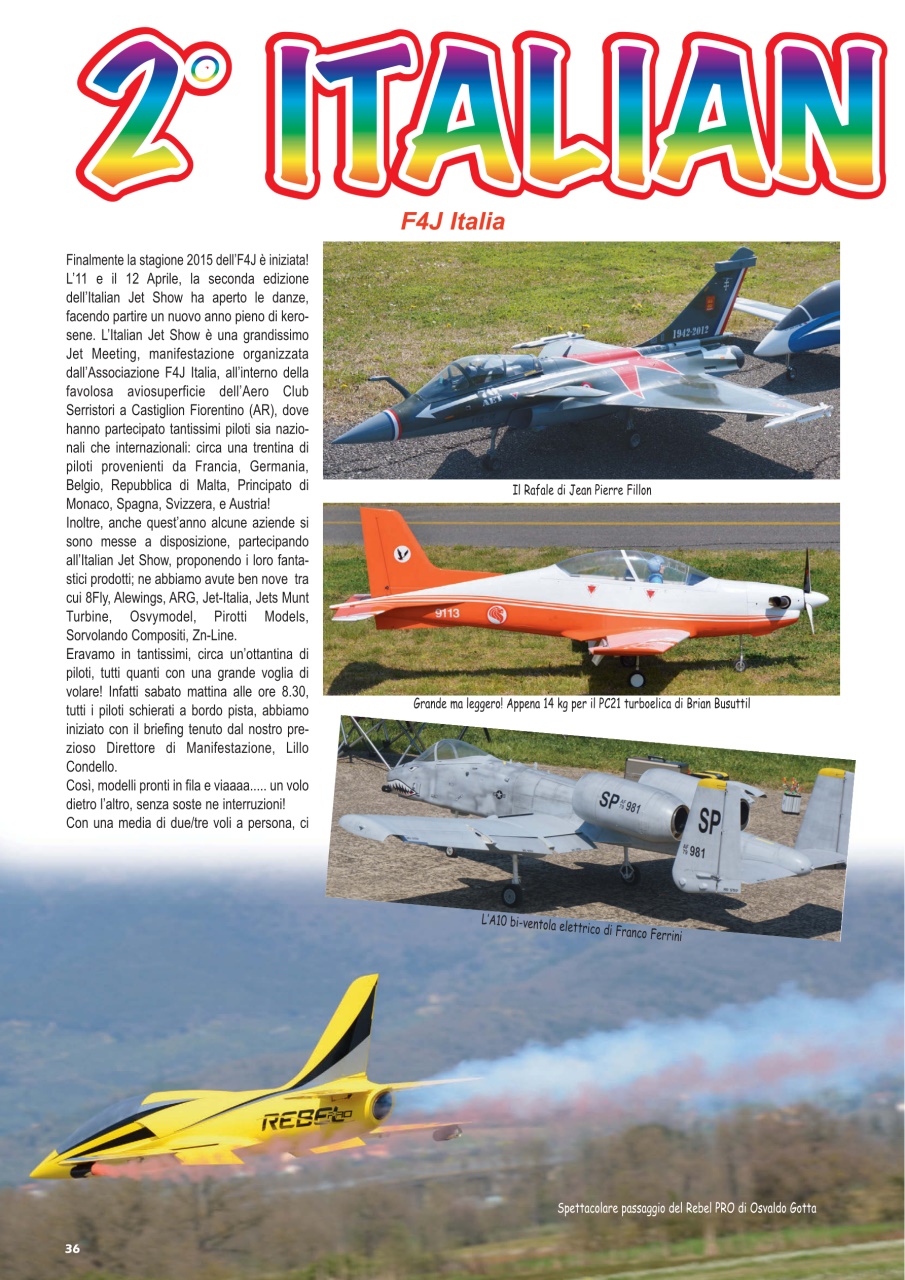 2° ITALIAN

F4J Italia

Finalmente la stagione 2015 dell'F4J è iniziata! L'11 e il 12 Aprile, la seconda edizione dell'Italian Jet Show ha aperto le danze, facendo partire un nuovo anno pieno di kerosene. L'Italian Jet Show è una grandissimo Jet Meeting, manifestazione organizzata dall'Associazione F4J Italia, all'interno della favolosa aviosuperficie dell'Aero Club Serristori a Castiglion Fiorentino (AR), dove hanno partecipato tantissimi piloti sia nazionali che internazionali: circa una trentina di piloti provenienti da Francia, Germania, Belgio, Repubblica di Malta, Principato di Monaco, Spagna, Svizzera, e Austria!
Inoltre, anche quest'anno alcune aziende si sono messe a disposizione, partecipando all'Italian Jet Show, proponendo i loro fantastici prodotti; ne abbiamo avute ben nove tra cui 8Fly, Alewings, ARG, Jet-Italia, Jets Munt Turbine, Osvymodel, Pirotti Models, Sorvolando Compositi, Zn-Line.
Eravamo in tantissimi, circa un'ottantina di piloti, tutti quanti con una grande voglia di volare! Infatti sabato mattina alle ore 8.30, tutti i piloti schierati a bordo pista, abbiamo iniziato con il briefing tenuto dal nostro prezioso Direttore di Manifestazione, Lillo Condello.
Così, modelli pronti in fila e viaaaa..... un volo dietro l'altro, senza soste ne interruzioni!
Con una media di due/tre voli a persona, ci

1942-2012

Il Rafale di Jean Pierre Fillon

9113

Grande ma leggero! Appena 14 kg per il PC21 turboelica di Brian Busuttil

SP 981

SP

981

L'A10 bi-ventola elettrico di Franco Ferrini

REBEL PRO

Spettacolare passaggio del Rebel PRO di Osvaldo Gotta

36